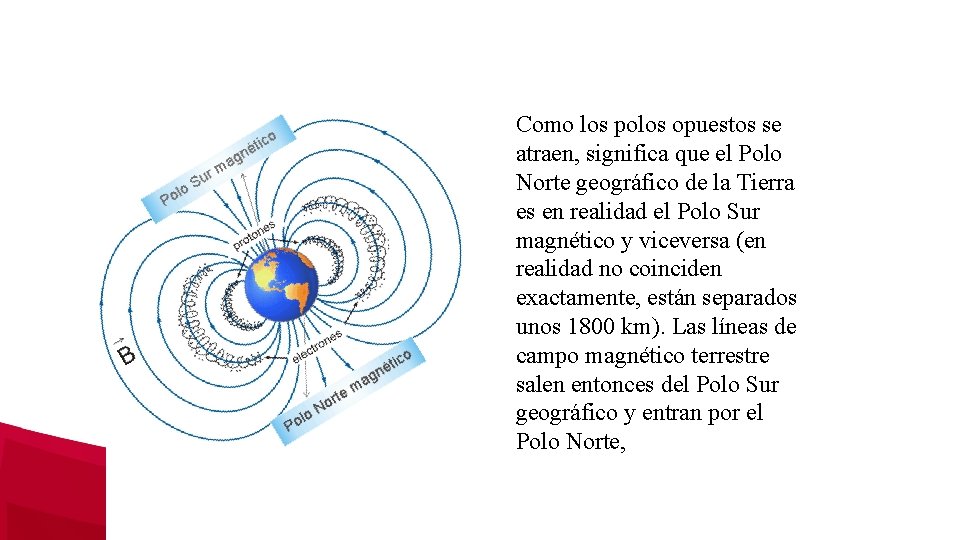 Polo Sur magnético

protones

electrones

$\vec{B}$

Polo Norte magnético

Como los polos opuestos se atraen, significa que el Polo Norte geográfico de la Tierra es en realidad el Polo Sur magnético y viceversa (en realidad no coinciden exactamente, están separados unos 1800 km). Las líneas de campo magnético terrestre salen entonces del Polo Sur geográfico y entran por el Polo Norte,